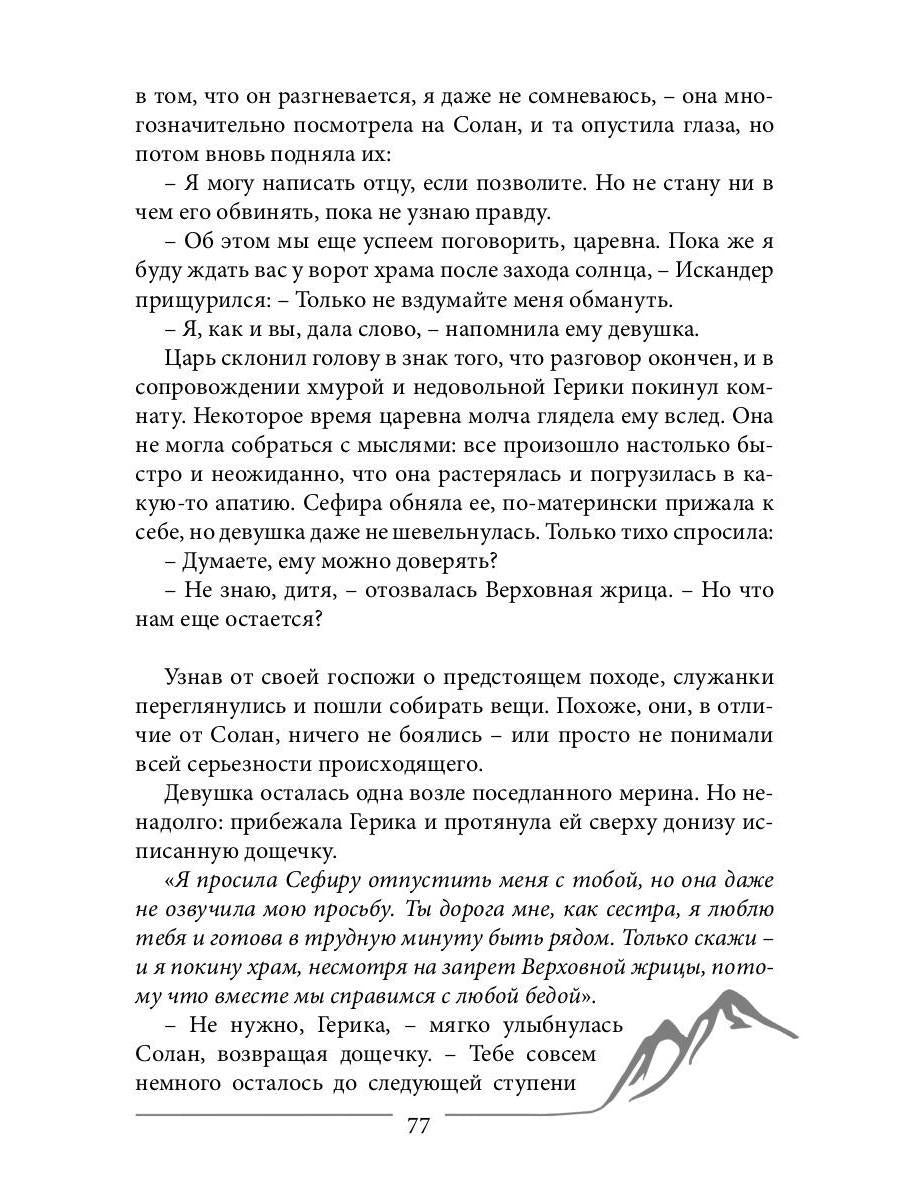 в том, что он разгневается, я даже не сомневаюсь, – она многозначительно посмотрела на Солан, и та опустила глаза, но потом вновь подняла их:

– Я могу написать отцу, если позволите. Но не стану ни в чем его обвинять, пока не узнаю правду.

– Об этом мы еще успеем поговорить, царевна. Пока же я буду ждать вас у ворот храма после захода солнца, – Искандер прищурился: – Только не вздумайте меня обмануть.

– Я, как и вы, дала слово, – напомнила ему девушка.

Царь склонил голову в знак того, что разговор окончен, и в сопровождении хмурой и недовольной Герики покинул комнату. Некоторое время царевна молча глядела ему вслед. Она не могла собраться с мыслями: все произошло настолько быстро и неожиданно, что она растерялась и погрузилась в какую-то апатию. Сефира обняла ее, по-матерински прижала к себе, но девушка даже не шевельнулась. Только тихо спросила:

– Думаете, ему можно доверять?

– Не знаю, дитя, – отозвалась Верховная жрица. – Но что нам еще остается?

Узнав от своей госпожи о предстоящем походе, служанки переглянулись и пошли собирать вещи. Похоже, они, в отличие от Солан, ничего не боялись – или просто не понимали всей серьезности происходящего.

Девушка осталась одна возле поседланного мерина. Но ненадолго: прибежала Герика и протянула ей сверху донизу исписанную дощечку.

«Я просила Сефиру отпустить меня с тобой, но она даже не озвучила мою просьбу. Ты дорога мне, как сестра, я люблю тебя и готова в трудную минуту быть рядом. Только скажи – и я покину храм, несмотря на запрет Верховной жрицы, потому что вместе мы справимся с любой бедой».

– Не нужно, Герика, – мягко улыбнулась Солан, возвращая дощечку. – Тебе совсем немного осталось до следующей ступени

77